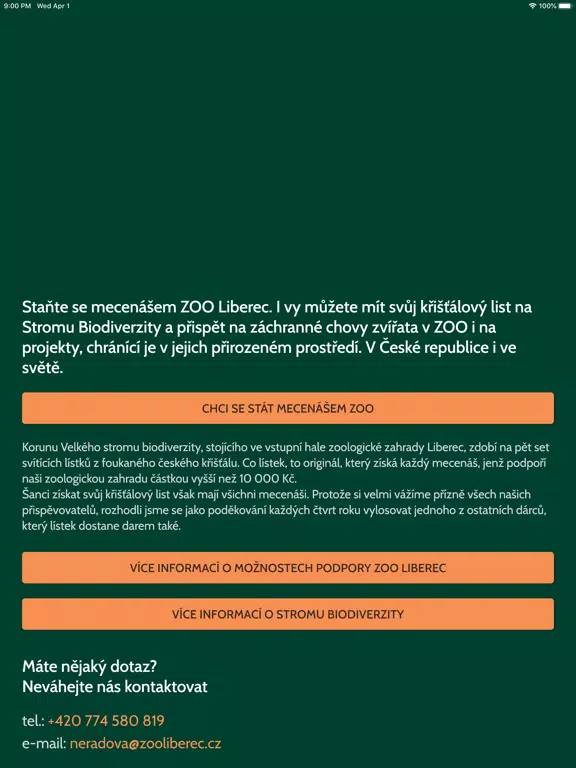 9:00 PM Wed Apr 1
100%

Staňte se mecenášem ZOO Liberec. I vy můžete mít svůj křišťálový list na Stromu Biodiverzity a přispět na záchranné chovy zvířata v ZOO i na projekty, chránící je v jejich přirozeném prostředí. V České republice i ve světě.

CHCI SE STÁT MECENÁŠEM ZOO

Korunu Velkého stromu biodiverzity, stojícího ve vstupní hale zoologické zahrady Liberec, zdobí na pět set svítících lístků z foukaného českého křišťálu. Co lístek, to originál, který získá každý mecenáš, jenž podpoří naši zoologickou zahradu částkou vyšší než 10 000 Kč.
Šanci získat svůj křišťálový list však mají všichni mecenáši. Protože si velmi vážíme přízně všech našich přispěvovatelů, rozhodli jsme se jako poděkování každých čtvrt roku vylosovat jednoho z ostatních dárců, který lístek dostane darem také.

VÍCE INFORMACÍ O MOŽNOSTECH PODPORY ZOO LIBEREC

VÍCE INFORMACÍ O STROMU BIODIVERZITY

Máte nějaký dotaz?
Neváhejte nás kontaktovat

tel.: +420 774 580 819
e-mail: neradova@zooliberec.cz